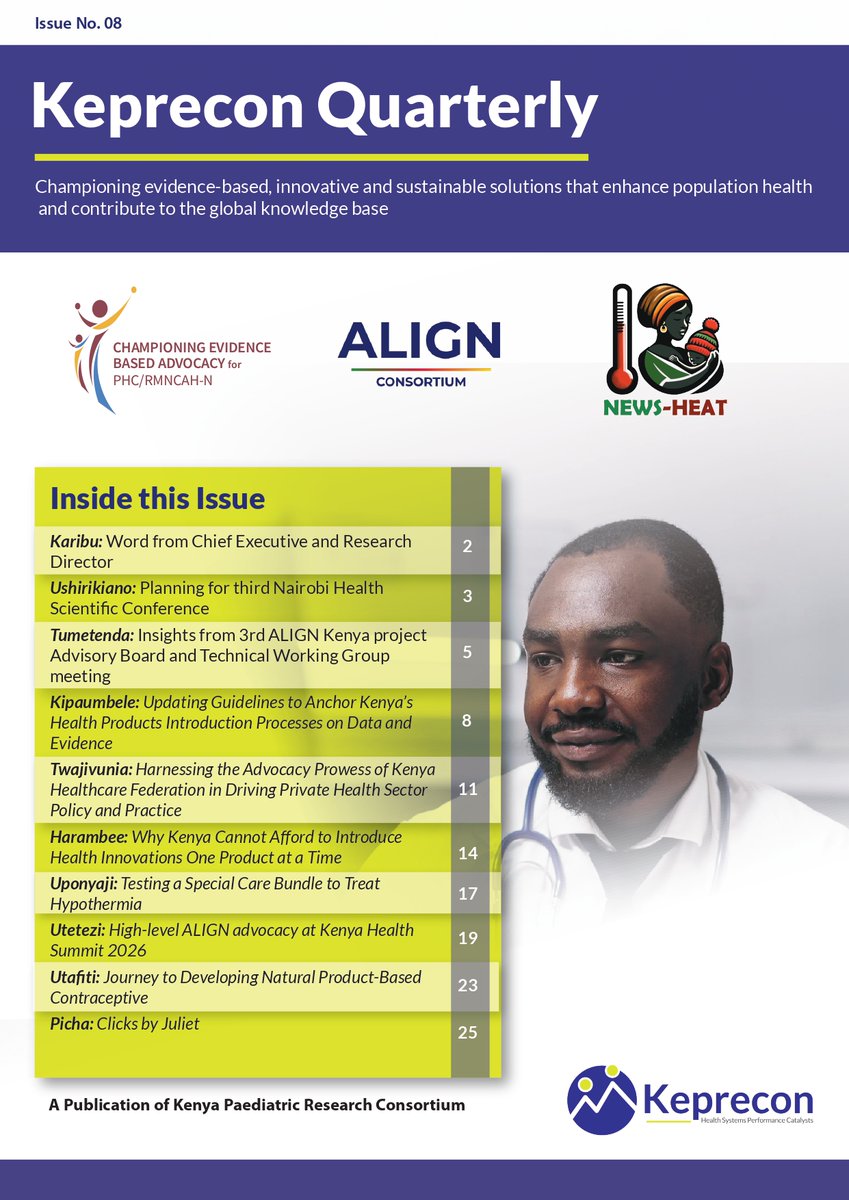 Issue No. 08

Keprecon Quarterly

Championing evidence-based, innovative and sustainable solutions that enhance population health and contribute to the global knowledge base

CHAMPIONING EVIDENCE BASED ADVOCACY for PHC/RMNCAH-N

ALIGN
CONSORTIUM

NEWS-HEAT

Inside this Issue

Karibu: Word from Chief Executive and Research Director 2

Ushirikiano: Planning for third Nairobi Health Scientific Conference 3

Tumetenda: Insights from 3rd ALIGN Kenya project Advisory Board and Technical Working Group meeting 5

Kipaumbele: Updating Guidelines to Anchor Kenya's Health Products Introduction Processes on Data and Evidence 8

Twajivunia: Harnessing the Advocacy Prowess of Kenya Healthcare Federation in Driving Private Health Sector Policy and Practice 11

Harambee: Why Kenya Cannot Afford to Introduce Health Innovations One Product at a Time 14

Uponyaji: Testing a Special Care Bundle to Treat Hypothermia 17

Utetezi: High-level ALIGN advocacy at Kenya Health Summit 2026 19

Utafiti: Journey to Developing Natural Product-Based Contraceptive 23

Picha: Clicks by Juliet 25

A Publication of Kenya Paediatric Research Consortium

Keprecon
Health Systems Performance Catalysts